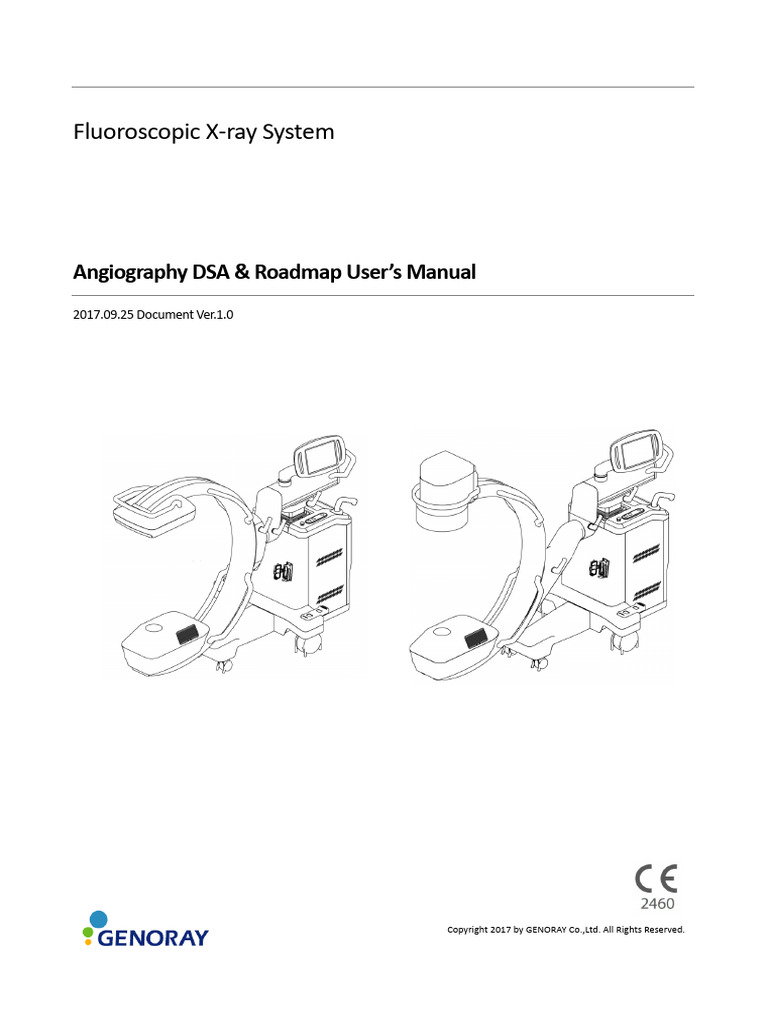 Fluoroscopic X-ray System

Angiography DSA & Roadmap User's Manual

2017.09.25 Document Ver.1.0

CE
2460

GENORAY

Copyright 2017 by GENORAY Co.,Ltd. All Rights Reserved.